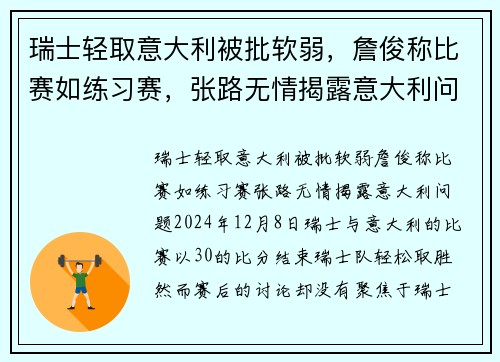 瑞士轻取意大利被批软弱，詹俊称比赛如练习赛，张路无情揭露意大利问

瑞士轻取意大利被批软弱詹俊称比赛如练习赛张路无情揭露意大利问题2024年12月8日瑞士与意大利的比赛以30的比分结束瑞士队轻松取胜然而赛后的讨论却没有聚焦于瑞士